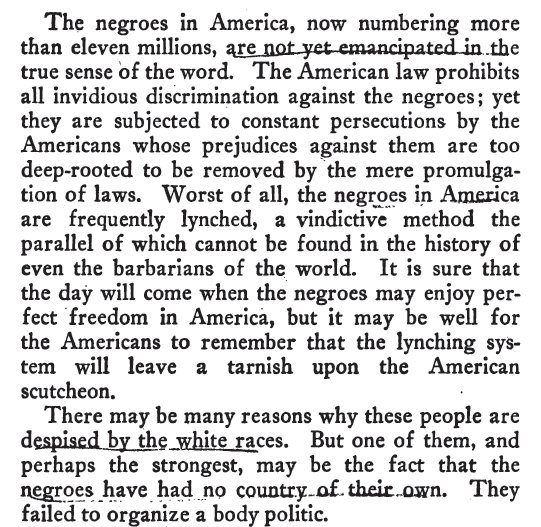 The negroes in America, now numbering more than eleven millions, are not yet emancipated in the true sense of the word. The American law prohibits all invidious discrimination against the negroes; yet they are subjected to constant persecutions by the Americans whose prejudices against them are too deep-rooted to be removed by the mere promulgation of laws. Worst of all, the negroes in America are frequently lynched, a vindictive method the parallel of which cannot be found in the history of even the barbarians of the world. It is sure that the day will come when the negroes may enjoy perfect freedom in America, but it may be well for the Americans to remember that the lynching system will leave a tarnish upon the American scutcheon.

There may be many reasons why these people are despised by the white races. But one of them, and perhaps the strongest, may be the fact that the negroes have had no country of their own. They failed to organize a body politic.